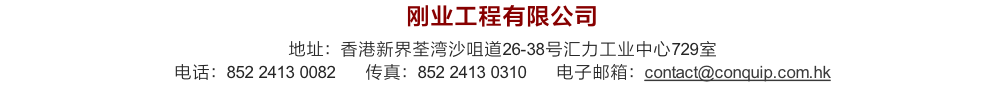 刚业工程有限公司

地址：香港新界荃湾沙咀道26-38号汇力工业中心729室

电话：852 2413 0082　　传真：852 2413 0310　　电子邮箱：contact@conquip.com.hk